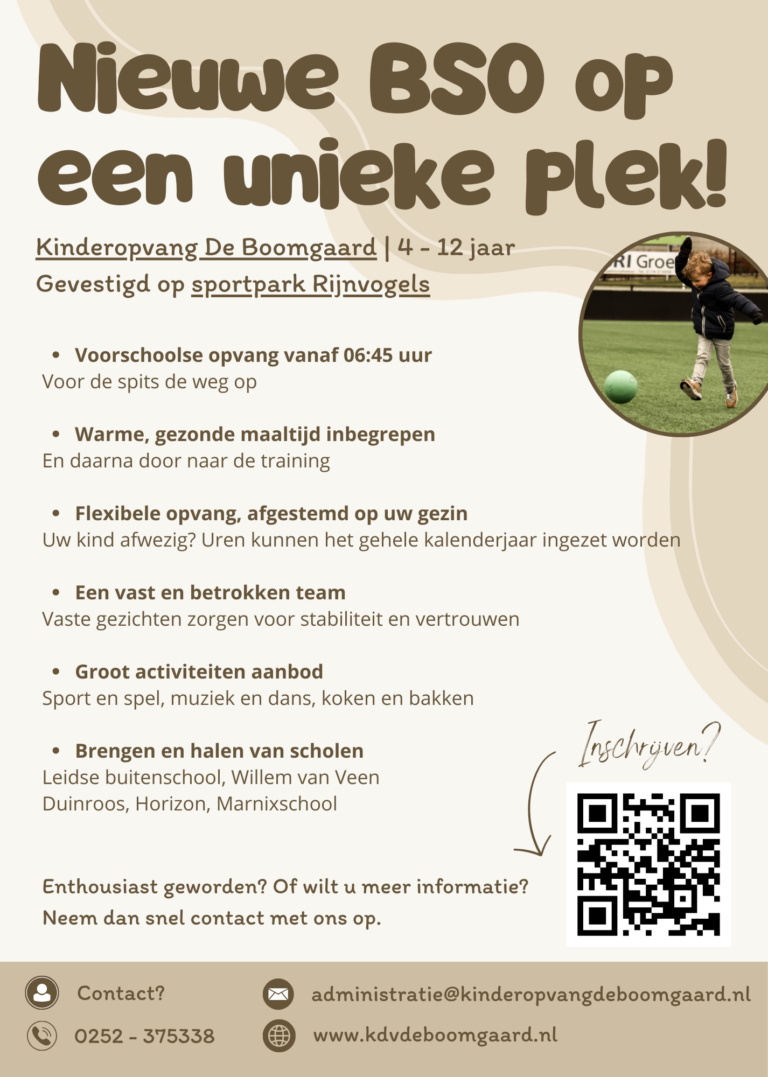 Nieuwe BSO op een unieke plek!

Kinderopvang De Boomgaard | 4 - 12 jaar
Gevestigd op sportpark Rijnvogels

RI Groe

• Voorschoolse opvang vanaf 06:45 uur
Voor de spits de weg op

• Warme, gezonde maaltijd inbegrepen
En daarna door naar de training

• Flexibele opvang, afgestemd op uw gezin
Uw kind afwezig? Uren kunnen het gehele kalenderjaar ingezet worden

• Een vast en betrokken team
Vaste gezichten zorgen voor stabiliteit en vertrouwen

• Groot activiteiten aanbod
Sport en spel, muziek en dans, koken en bakken

• Brengen en halen van scholen
Leidse buitenschool, Willem van Veen
Duinroos, Horizon, Marnixschool

Inschrijven?

Enthousiast geworden? Of wilt u meer informatie?
Neem dan snel contact met ons op.

Contact?
0252 - 375338
administratie@kinderopvangdeboomgaard.nl
www.kdvdeboomgaard.nl